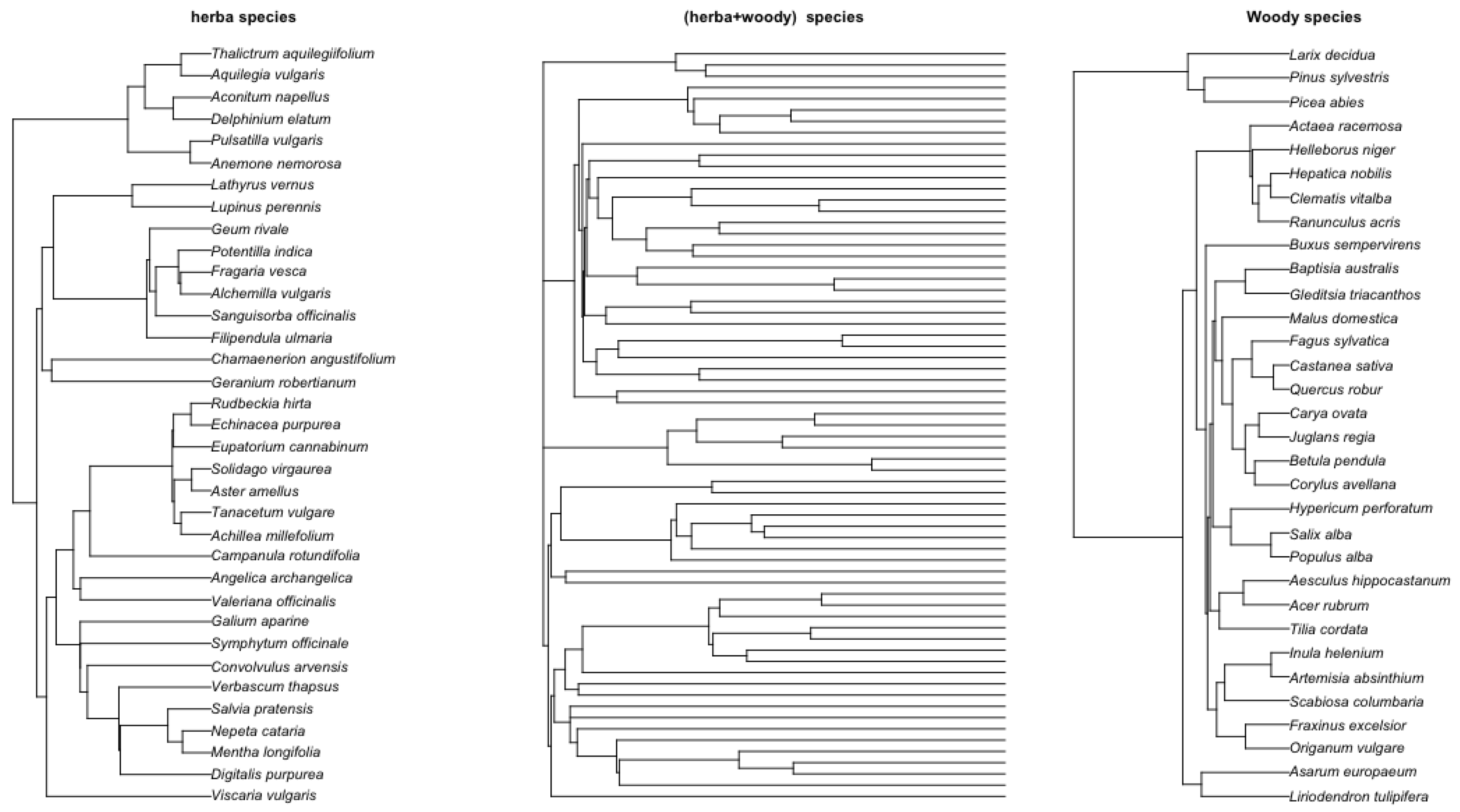 herba species

Thalictrum aquilegiifolium
Aquilegia vulgaris
Aconitum napellus
Delphinium elatum
Pulsatilla vulgaris
Anemone nemorosa
Lathyrus vernus
Lupinus perennis
Geum rivale
Potentilla indica
Fragaria vesca
Alchemilla vulgaris
Sanguisorba officinalis
Filipendula ulmaria
Chamaenerion angustifolium
Geranium robertianum
Rudbeckia hirta
Echinacea purpurea
Eupatorium cannabinum
Solidago virgaurea
Aster amellus
Tanacetum vulgare
Achillea millefolium
Campanula rotundifolia
Angelica archangelica
Valeriana officinalis
Galium aparine
Symphytum officinale
Convolvulus arvensis
Verbascum thapsus
Salvia pratensis
Nepeta cataria
Mentha longifolia
Digitalis purpurea
Viscaria vulgaris

(herba+woody) species

Woody species

Larix decidua
Pinus sylvestris
Picea abies
Actaea racemosa
Helleborus niger
Hepatica nobilis
Clematis vitalba
Ranunculus acris
Buxus sempervirens
Baptisia australis
Gleditsia triacanthos
Malus domestica
Fagus sylvatica
Castanea sativa
Quercus robur
Carya ovata
Juglans regia
Betula pendula
Corylus avellana
Hypericum perforatum
Salix alba
Populus alba
Aesculus hippocastanum
Acer rubrum
Tilia cordata
Inula helenium
Artemisia absinthium
Scabiosa columbaria
Fraxinus excelsior
Origanum vulgare
Asarum europaeum
Liriodendron tulipifera